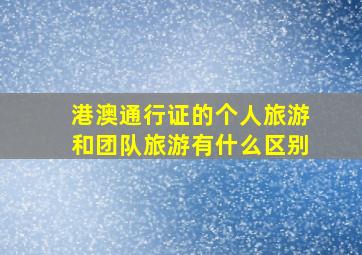 港澳通行证的个人旅游和团队旅游有什么区别